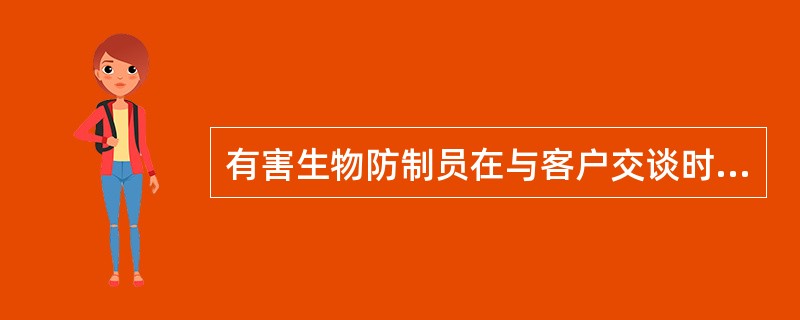 有害生物防制员在与客户交谈时...